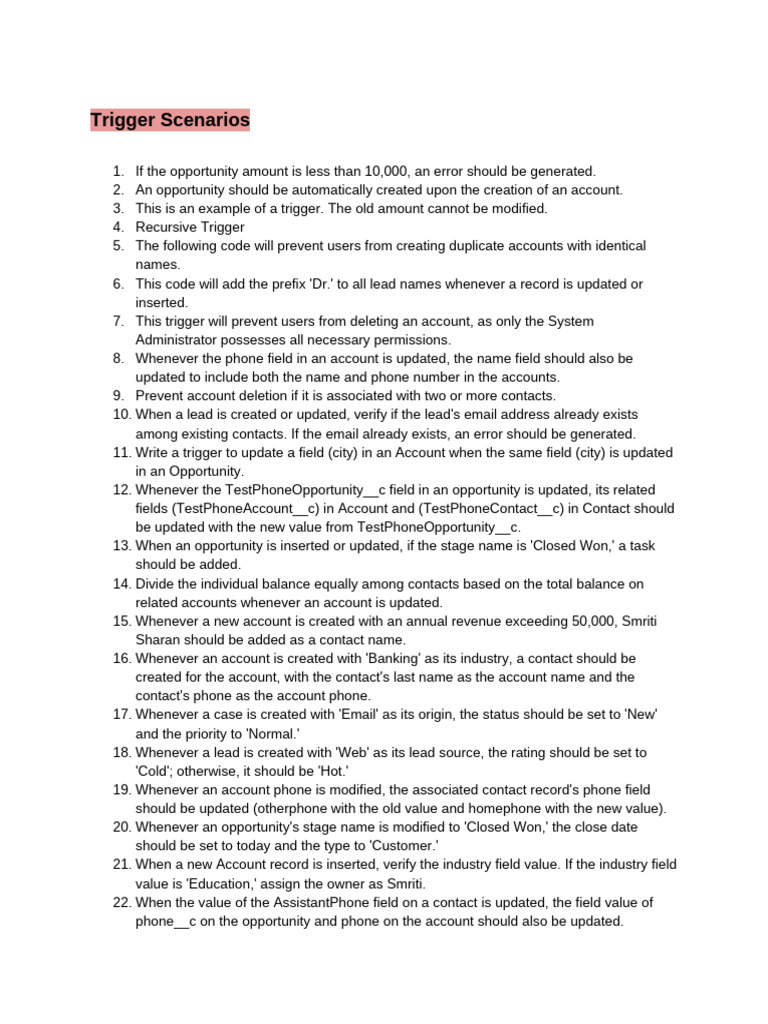 Trigger Scenarios

1. If the opportunity amount is less than 10,000, an error should be generated.
2. An opportunity should be automatically created upon the creation of an account.
3. This is an example of a trigger. The old amount cannot be modified.
4. Recursive Trigger
5. The following code will prevent users from creating duplicate accounts with identical names.
6. This code will add the prefix 'Dr.' to all lead names whenever a record is updated or inserted.
7. This trigger will prevent users from deleting an account, as only the System Administrator possesses all necessary permissions.
8. Whenever the phone field in an account is updated, the name field should also be updated to include both the name and phone number in the accounts.
9. Prevent account deletion if it is associated with two or more contacts.
10. When a lead is created or updated, verify if the lead's email address already exists among existing contacts. If the email already exists, an error should be generated.
11. Write a trigger to update a field (city) in an Account when the same field (city) is updated in an Opportunity.
12. Whenever the TestPhoneOpportunity__c field in an opportunity is updated, its related fields (TestPhoneAccount__c) in Account and (TestPhoneContact__c) in Contact should be updated with the new value from TestPhoneOpportunity__c.
13. When an opportunity is inserted or updated, if the stage name is 'Closed Won,' a task should be added.
14. Divide the individual balance equally among contacts based on the total balance on related accounts whenever an account is updated.
15. Whenever a new account is created with an annual revenue exceeding 50,000, Smriti Sharan should be added as a contact name.
16. Whenever an account is created with 'Banking' as its industry, a contact should be created for the account, with the contact's last name as the account name and the contact's phone as the account phone.
17. Whenever a case is created with 'Email' as its origin, the status should be set to 'New' and the priority to 'Normal.'
18. Whenever a lead is created with 'Web' as its lead source, the rating should be set to 'Cold'; otherwise, it should be 'Hot.'
19. Whenever an account phone is modified, the associated contact record's phone field should be updated (otherphone with the old value and homephone with the new value).
20. Whenever an opportunity's stage name is modified to 'Closed Won,' the close date should be set to today and the type to 'Customer.'
21. When a new Account record is inserted, verify the industry field value. If the industry field value is 'Education,' assign the owner as Smriti.
22. When the value of the AssistantPhone field on a contact is updated, the field value of phone__c on the opportunity and phone on the account should also be updated.